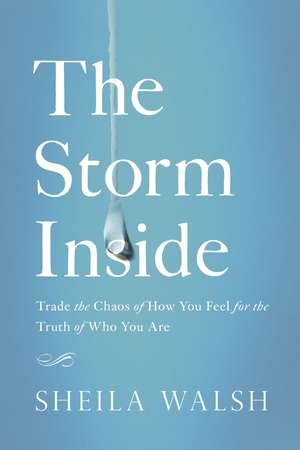 The Storm Inside

Trade the Chaos of How You Feel for the Truth of Who You Are

SHEILA WALSH